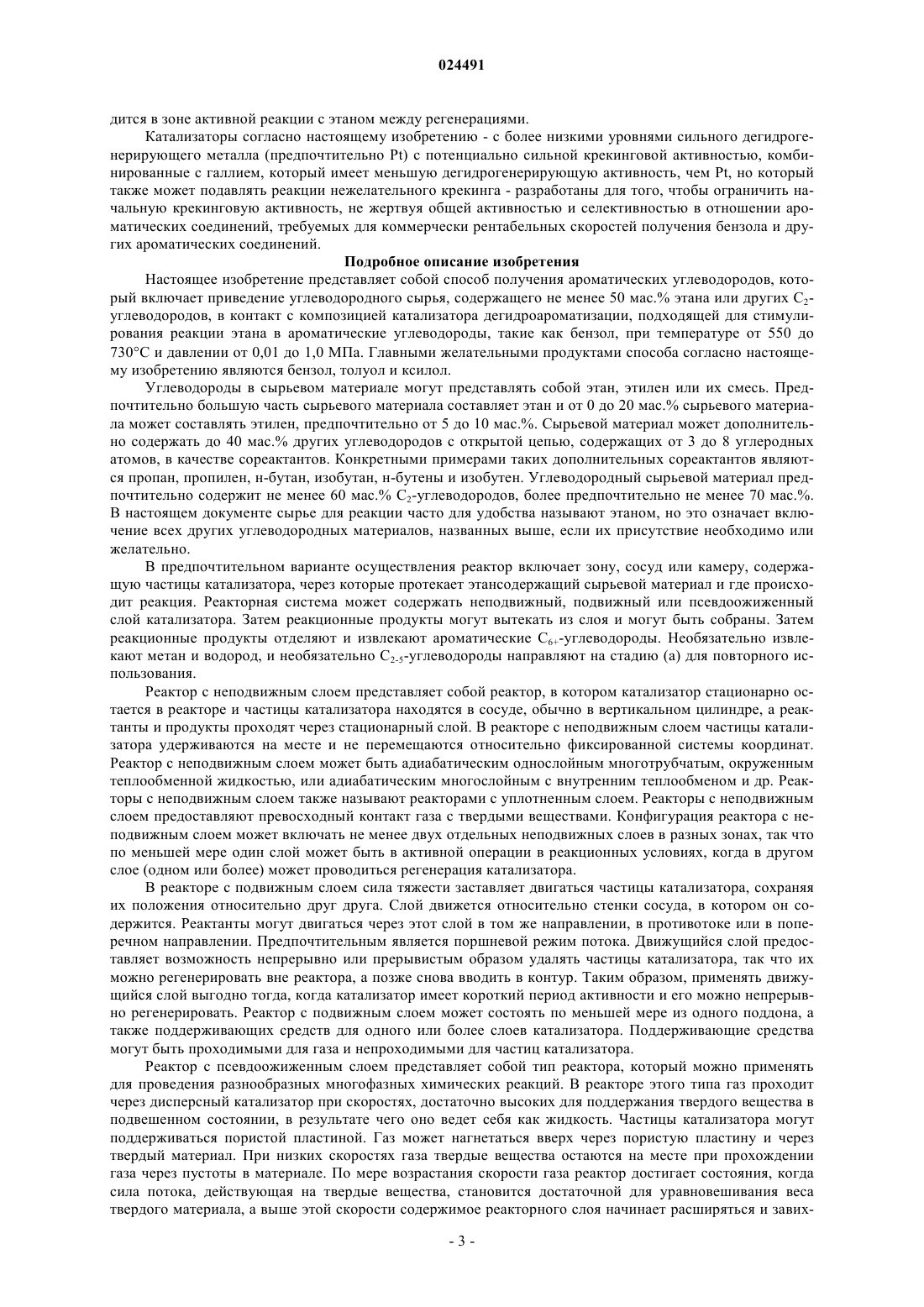 024491

дится в зоне активной реакции с этаном между регенерациями.

Катализаторы согласно настоящему изобретению - с более низкими уровнями сильного дегидрогенерирующего металла (предпочтительно Pt) с потенциально сильной крекинговой активностью, комбинированные с галлием, который имеет меньшую дегидрогенерирующую активность, чем Pt, но который также может подавлять реакции нежелательного крекинга - разработаны для того, чтобы ограничить начальную крекинговую активность, не жертвуя общей активностью и селективностью в отношении ароматических соединений, требуемых для коммерчески рентабельных скоростей получения бензола и других ароматических соединений.

Подробное описание изобретения

Настоящее изобретение представляет собой способ получения ароматических углеводородов, который включает приведение углеводородного сырья, содержащего не менее 50 мас.% этана или других $C_2$-углеводородов, в контакт с композицией катализатора дегидроароматизации, подходящей для стимулирования реакции этана в ароматические углеводороды, такие как бензол, при температуре от 550 до 730°C и давлении от 0,01 до 1,0 МПа. Главными желательными продуктами способа согласно настоящему изобретению являются бензол, толуол и ксилол.

Углеводороды в сырьевом материале могут представлять собой этан, этилен или их смесь. Предпочтительно большую часть сырьевого материала составляет этан и от 0 до 20 мас.% сырьевого материала может составлять этилен, предпочтительно от 5 до 10 мас.%. Сырьевой материал может дополнительно содержать до 40 мас.% других углеводородов с открытой цепью, содержащих от 3 до 8 углеродных атомов, в качестве сореактантов. Конкретными примерами таких дополнительных сореактантов являются пропан, пропилен, н-бутан, изобутан, н-бутены и изобутен. Углеводородный сырьевой материал предпочтительно содержит не менее 60 мас.% $C_2$-углеводородов, более предпочтительно не менее 70 мас.%. В настоящем документе сырье для реакции часто для удобства называют этаном, но это означает включение всех других углеводородных материалов, названных выше, если их присутствие необходимо или желательно.

В предпочтительном варианте осуществления реактор включает зону, сосуд или камеру, содержащую частицы катализатора, через которые протекает этансодержащий сырьевой материал и где происходит реакция. Реакторная система может содержать неподвижный, подвижный или псевдоожиженный слой катализатора. Затем реакционные продукты могут вытекать из слоя и могут быть собраны. Затем реакционные продукты отделяют и извлекают ароматические $C_{6+}$-углеводороды. Необязательно извлекают метан и водород, и необязательно $C_{2-5}$-углеводороды направляют на стадию (а) для повторного использования.

Реактор с неподвижным слоем представляет собой реактор, в котором катализатор стационарно остается в реакторе и частицы катализатора находятся в сосуде, обычно в вертикальном цилиндре, а реактанты и продукты проходят через стационарный слой. В реакторе с неподвижным слоем частицы катализатора удерживаются на месте и не перемещаются относительно фиксированной системы координат. Реактор с неподвижным слоем может быть адиабатическим однослойным многотрубчатым, окруженным теплообменной жидкостью, или адиабатическим многослойным с внутренним теплообменом и др. Реакторы с неподвижным слоем также называют реакторами с уплотненным слоем. Реакторы с неподвижным слоем предоставляют превосходный контакт газа с твердыми веществами. Конфигурация реактора с неподвижным слоем может включать не менее двух отдельных неподвижных слоев в разных зонах, так что по меньшей мере один слой может быть в активной операции в реакционных условиях, когда в другом слое (одном или более) может проводиться регенерация катализатора.

В реакторе с подвижным слоем сила тяжести заставляет двигаться частицы катализатора, сохраняя их положения относительно друг друга. Слой движется относительно стенки сосуда, в котором он содержится. Реактанты могут двигаться через этот слой в том же направлении, в противотоке или в поперечном направлении. Предпочтительным является поршневой режим потока. Движущийся слой предоставляет возможность непрерывно или прерывистым образом удалять частицы катализатора, так что их можно регенерировать вне реактора, а позже снова вводить в контур. Таким образом, применять движущийся слой выгодно тогда, когда катализатор имеет короткий период активности и его можно непрерывно регенерировать. Реактор с подвижным слоем может состоять по меньшей мере из одного поддона, а также поддерживающих средств для одного или более слоев катализатора. Поддерживающие средства могут быть проходимыми для газа и непроходимыми для частиц катализатора.

Реактор с псевдоожиженным слоем представляет собой тип реактора, который можно применять для проведения разнообразных многофазных химических реакций. В реакторе этого типа газ проходит через дисперсный катализатор при скоростях, достаточно высоких для поддержания твердого вещества в подвешенном состоянии, в результате чего оно ведет себя как жидкость. Частицы катализатора могут поддерживаться пористой пластиной. Газ может нагнетаться вверх через пористую пластину и через твердый материал. При низких скоростях газа твердые вещества остаются на месте при прохождении газа через пустоты в материале. По мере возрастания скорости газа реактор достигает состояния, когда сила потока, действующая на твердые вещества, становится достаточной для уравновешивания веса твердого материала, а выше этой скорости содержимое реакторного слоя начинает расширяться и завих-

- 3 -